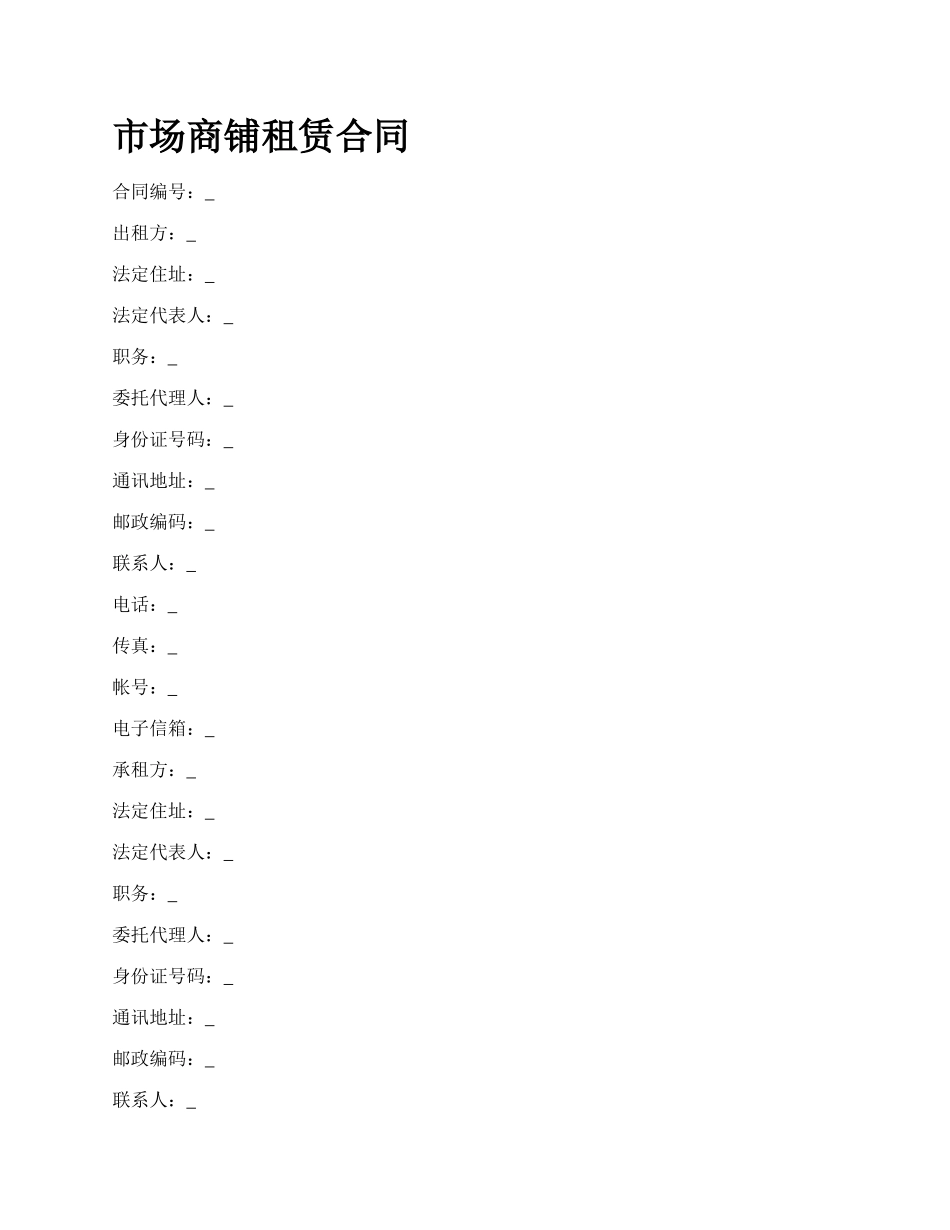 市场商铺租赁合同

合同编号：____

出租方：____

法定住址：____

法定代表人：____

职务：____

委托代理人：____

身份证号码：____

通讯地址：____

邮政编码：____

联系人：____

电话：____

传真：____

帐号：____

电子信箱：____

承租方：____

法定住址：____

法定代表人：____

职务：____

委托代理人：____

身份证号码：____

通讯地址：____

邮政编码：____

联系人：____